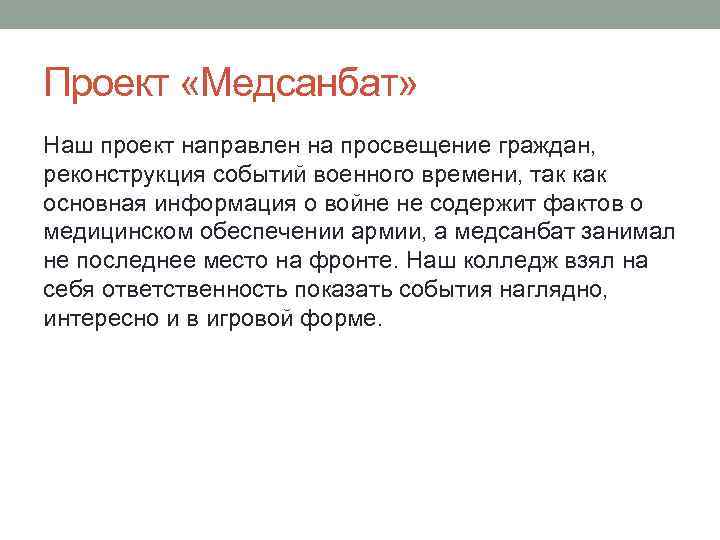 Проект «Медсанбат»

Наш проект направлен на просвещение граждан, реконструкция событий военного времени, так как основная информация о войне не содержит фактов о медицинском обеспечении армии, а медсанбат занимал не последнее место на фронте. Наш колледж взял на себя ответственность показать события наглядно, интересно и в игровой форме.